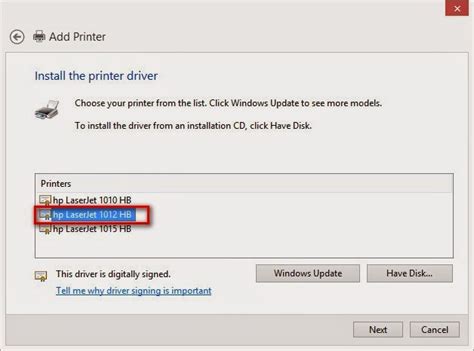 Add Printer

Install the printer driver

Choose your printer from the list. Click Windows Update to see more models.

To install the driver from an installation CD, click Have Disk.

Printers
hp LaserJet 1010 HB
hp LaserJet 1012 HB
hp LaserJet 1015 HB

This driver is digitally signed.
Tell me why driver signing is important

Windows Update
Have Disk...

Next
Cancel